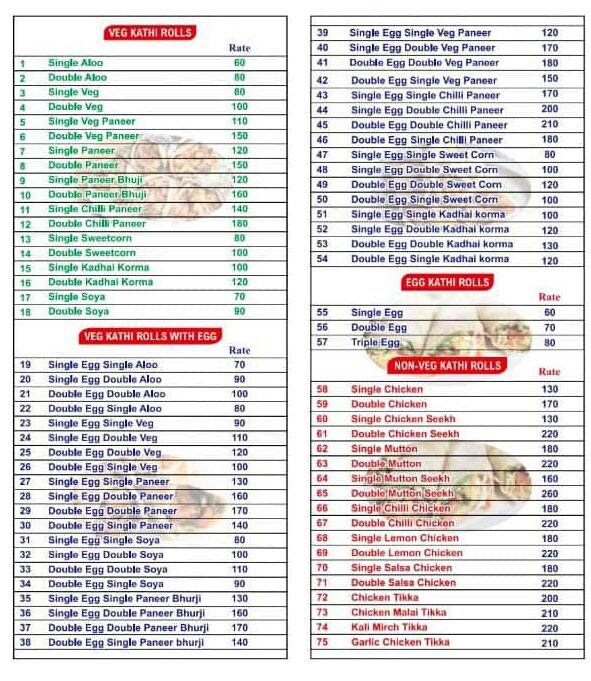 VEG KATHI ROLLS

| | | Rate |
|---|---|---|
| 1 | Single Aloo | 60 |
| 2 | Double Aloo | 80 |
| 3 | Single Veg | 80 |
| 4 | Double Veg | 100 |
| 5 | Single Veg Paneer | 110 |
| 6 | Double Veg Paneer | 150 |
| 7 | Single Paneer | 120 |
| 8 | Double Paneer | 150 |
| 9 | Single Paneer Bhuji | 120 |
| 10 | Double Paneer Bhuji | 160 |
| 11 | Single Chilli Paneer | 140 |
| 12 | Double Chilli Paneer | 180 |
| 13 | Single Sweetcorn | 80 |
| 14 | Double Sweetcorn | 100 |
| 15 | Single Kadhai Korma | 100 |
| 16 | Double Kadhai Korma | 120 |
| 17 | Single Soya | 70 |
| 18 | Double Soya | 90 |

VEG KATHI ROLLS WITH EGG

| | | Rate |
|---|---|---|
| 19 | Single Egg Single Aloo | 70 |
| 20 | Single Egg Double Aloo | 90 |
| 21 | Double Egg Double Aloo | 100 |
| 22 | Double Egg Single Aloo | 80 |
| 23 | Single Egg Single Veg | 90 |
| 24 | Single Egg Double Veg | 110 |
| 25 | Double Egg Double Veg | 120 |
| 26 | Double Egg Single Veg | 100 |
| 27 | Single Egg Single Paneer | 130 |
| 28 | Single Egg Double Paneer | 160 |
| 29 | Double Egg Double Paneer | 170 |
| 30 | Double Egg Single Paneer | 140 |
| 31 | Single Egg Single Soya | 80 |
| 32 | Single Egg Double Soya | 100 |
| 33 | Double Egg Double Soya | 110 |
| 34 | Double Egg Single Soya | 90 |
| 35 | Single Egg Single Paneer Bhurji | 130 |
| 36 | Single Egg Double Paneer Bhurji | 160 |
| 37 | Double Egg Double Paneer Bhurji | 170 |
| 38 | Double Egg Single Paneer bhurji | 140 |

| | | |
|---|---|---|
| 39 | Single Egg Single Veg Paneer | 120 |
| 40 | Single Egg Double Veg Paneer | 170 |
| 41 | Double Egg Double Veg Paneer | 180 |
| 42 | Double Egg Single Veg Paneer | 150 |
| 43 | Single Egg Single Chilli Paneer | 170 |
| 44 | Single Egg Double Chilli Paneer | 200 |
| 45 | Double Egg Double Chilli Paneer | 210 |
| 46 | Double Egg Single Chilli Paneer | 180 |
| 47 | Single Egg Single Sweet Corn | 80 |
| 48 | Single Egg Double Sweet Corn | 100 |
| 49 | Double Egg Double Sweet Corn | 120 |
| 50 | Double Egg Single Sweet Corn | 100 |
| 51 | Single Egg Single Kadhai korma | 100 |
| 52 | Single Egg Double Kadhai korma | 120 |
| 53 | Double Egg Double Kadhai korma | 130 |
| 54 | Double Egg Single Kadhai korma | 120 |

EGG KATHI ROLLS

| | | Rate |
|---|---|---|
| 55 | Single Egg | 60 |
| 56 | Double Egg | 70 |
| 57 | Triple Egg | 80 |

NON-VEG KATHI ROLLS

| | | Rate |
|---|---|---|
| 58 | Single Chicken | 130 |
| 59 | Double Chicken | 170 |
| 60 | Single Chicken Seekh | 130 |
| 61 | Double Chicken Seekh | 220 |
| 62 | Single Mutton | 180 |
| 63 | Double Mutton | 220 |
| 64 | Single Mutton Seekh | 160 |
| 65 | Double Mutton Seekh | 260 |
| 66 | Single Chilli Chicken | 180 |
| 67 | Double Chilli Chicken | 220 |
| 68 | Single Lemon Chicken | 180 |
| 69 | Double Lemon Chicken | 220 |
| 70 | Single Salsa Chicken | 180 |
| 71 | Double Salsa Chicken | 220 |
| 72 | Chicken Tikka | 200 |
| 73 | Chicken Malai Tikka | 210 |
| 74 | Kali Mirch Tikka | 220 |
| 75 | Garlic Chicken Tikka | 210 |